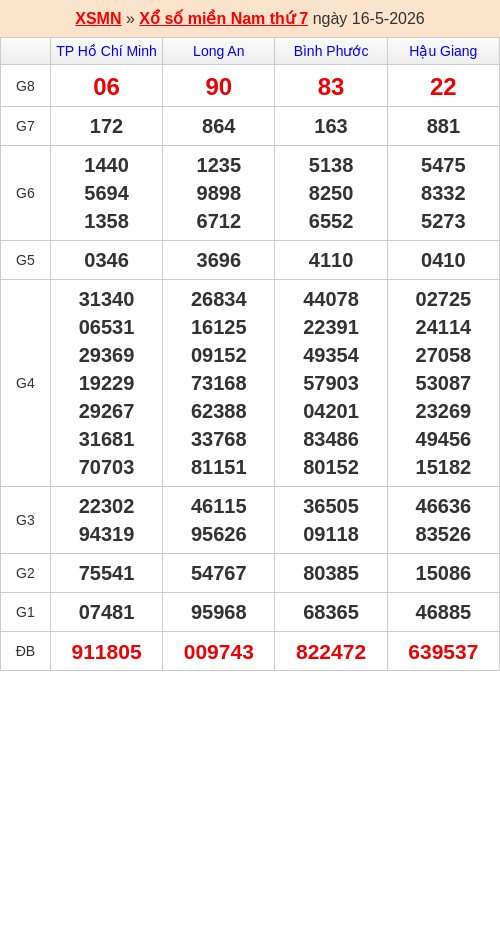 XSMN » Xổ số miền Nam thứ 7 ngày 16-5-2026

| | TP Hồ Chí Minh | Long An | Bình Phước | Hậu Giang |
|---|---|---|---|---|
| G8 | 06 | 90 | 83 | 22 |
| G7 | 172 | 864 | 163 | 881 |
| G6 | 1440 5694 1358 | 1235 9898 6712 | 5138 8250 6552 | 5475 8332 5273 |
| G5 | 0346 | 3696 | 4110 | 0410 |
| G4 | 31340 06531 29369 19229 29267 31681 70703 | 26834 16125 09152 73168 62388 33768 81151 | 44078 22391 49354 57903 04201 83486 80152 | 02725 24114 27058 53087 23269 49456 15182 |
| G3 | 22302 94319 | 46115 95626 | 36505 09118 | 46636 83526 |
| G2 | 75541 | 54767 | 80385 | 15086 |
| G1 | 07481 | 95968 | 68365 | 46885 |
| ĐB | 911805 | 009743 | 822472 | 639537 |